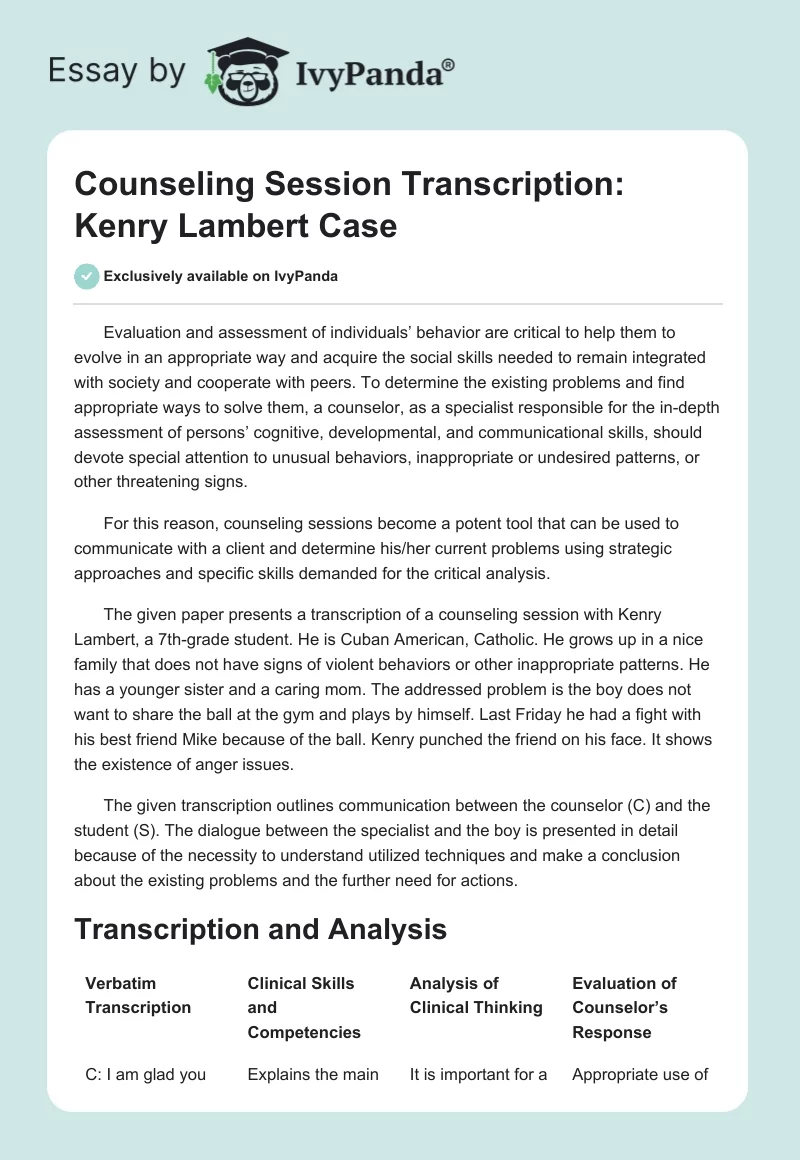 Essay by IvyPanda®

Counseling Session Transcription: Kenry Lambert Case

Exclusively available on IvyPanda

Evaluation and assessment of individuals' behavior are critical to help them to evolve in an appropriate way and acquire the social skills needed to remain integrated with society and cooperate with peers. To determine the existing problems and find appropriate ways to solve them, a counselor, as a specialist responsible for the in-depth assessment of persons' cognitive, developmental, and communicational skills, should devote special attention to unusual behaviors, inappropriate or undesired patterns, or other threatening signs.

For this reason, counseling sessions become a potent tool that can be used to communicate with a client and determine his/her current problems using strategic approaches and specific skills demanded for the critical analysis.

The given paper presents a transcription of a counseling session with Kenry Lambert, a 7th-grade student. He is Cuban American, Catholic. He grows up in a nice family that does not have signs of violent behaviors or other inappropriate patterns. He has a younger sister and a caring mom. The addressed problem is the boy does not want to share the ball at the gym and plays by himself. Last Friday he had a fight with his best friend Mike because of the ball. Kenry punched the friend on his face. It shows the existence of anger issues.

The given transcription outlines communication between the counselor (C) and the student (S). The dialogue between the specialist and the boy is presented in detail because of the necessity to understand utilized techniques and make a conclusion about the existing problems and the further need for actions.

Transcription and Analysis

| Verbatim Transcription | Clinical Skills and Competencies | Analysis of Clinical Thinking | Evaluation of Counselor's Response |
|---|---|---|---|
| C: I am glad you | Explains the main | It is important for a | Appropriate use of |